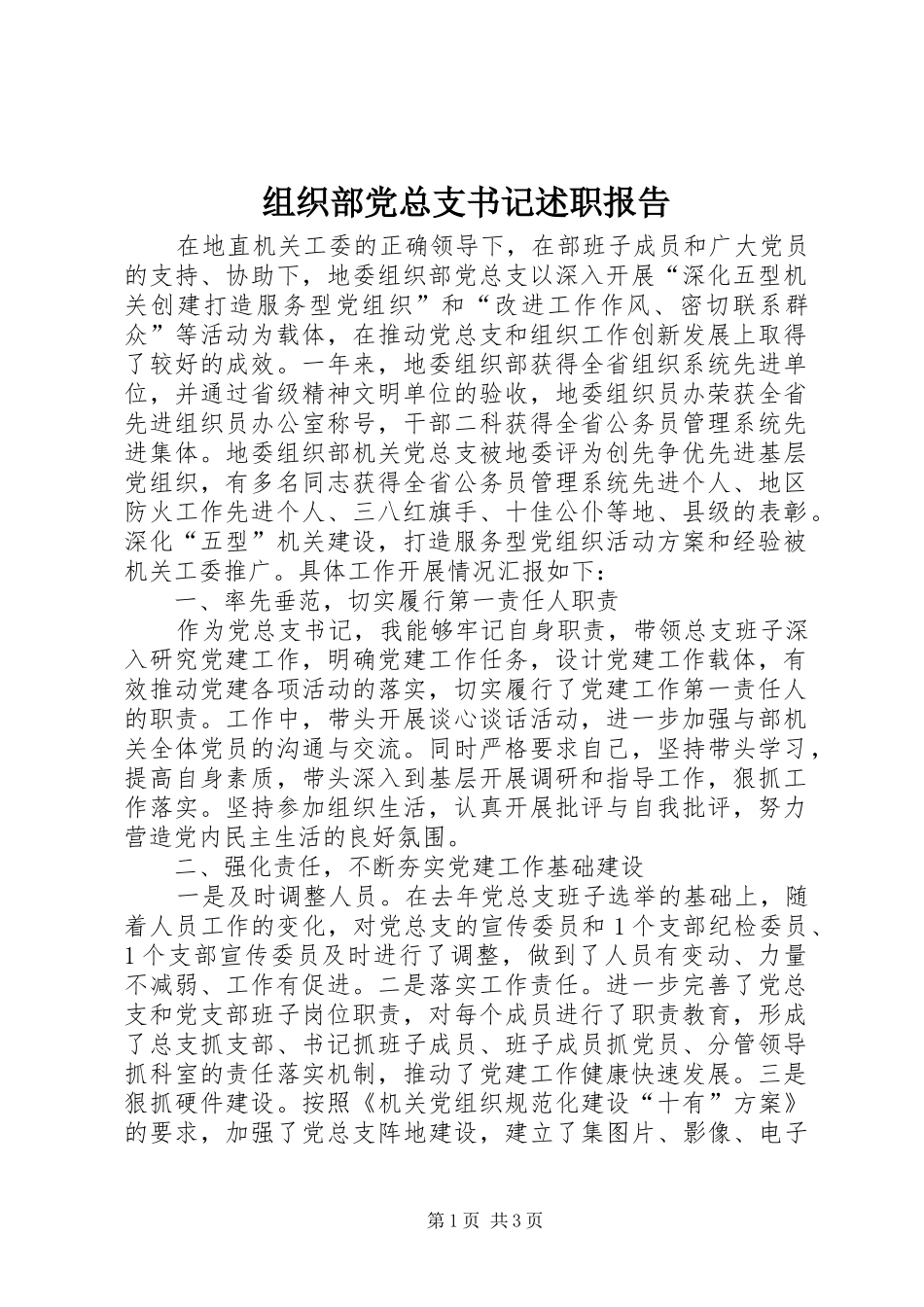 组织部党总支书记述职报告

在地直机关工委的正确领导下，在部班子成员和广大党员的支持、协助下，地委组织部党总支以深入开展“深化五型机关创建打造服务型党组织”和“改进工作作风、密切联系群众”等活动为载体，在推动党总支和组织工作创新发展上取得了较好的成效。一年来，地委组织部获得全省组织系统先进单位，并通过省级精神文明单位的验收，地委组织员办荣获全省先进组织员办公室称号，干部二科获得全省公务员管理系统先进集体。地委组织部机关党总支被地委评为创先争优先进基层党组织，有多名同志获得全省公务员管理系统先进个人、地区防火工作先进个人、三八红旗手、十佳公仆等地、县级的表彰。深化“五型”机关建设，打造服务型党组织活动方案和经验被机关工委推广。具体工作开展情况汇报如下：

一、率先垂范，切实履行第一责任人职责

作为党总支书记，我能够牢记自身职责，带领总支班子深入研究党建工作，明确党建工作任务，设计党建工作载体，有效推动党建各项活动的落实，切实履行了党建工作第一责任人的职责。工作中，带头开展谈心谈话活动，进一步加强与部机关全体党员的沟通与交流。同时严格要求自己，坚持带头学习，提高自身素质，带头深入到基层开展调研和指导工作，狠抓工作落实。坚持参加组织生活，认真开展批评与自我批评，努力营造党内民主生活的良好氛围。

二、强化责任，不断夯实党建工作基础建设

一是及时调整人员。在去年党总支班子选举的基础上，随着人员工作的变化，对党总支的宣传委员和1个支部纪检委员、1个支部宣传委员及时进行了调整，做到了人员有变动、力量不减弱、工作有促进。二是落实工作责任。进一步完善了党总支和党支部班子岗位职责，对每个成员进行了职责教育，形成了总支抓支部、书记抓班子成员、班子成员抓党员、分管领导抓科室的责任落实机制，推动了党建工作健康快速发展。三是狠抓硬件建设。按照《机关党组织规范化建设“十有”方案》的要求，加强了党总支阵地建设，建立了集图片、影像、电子

第1页 共3页